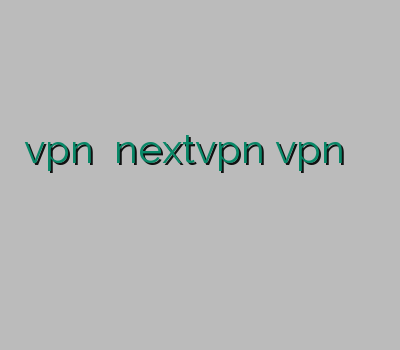 vpn  nextvpn vpn